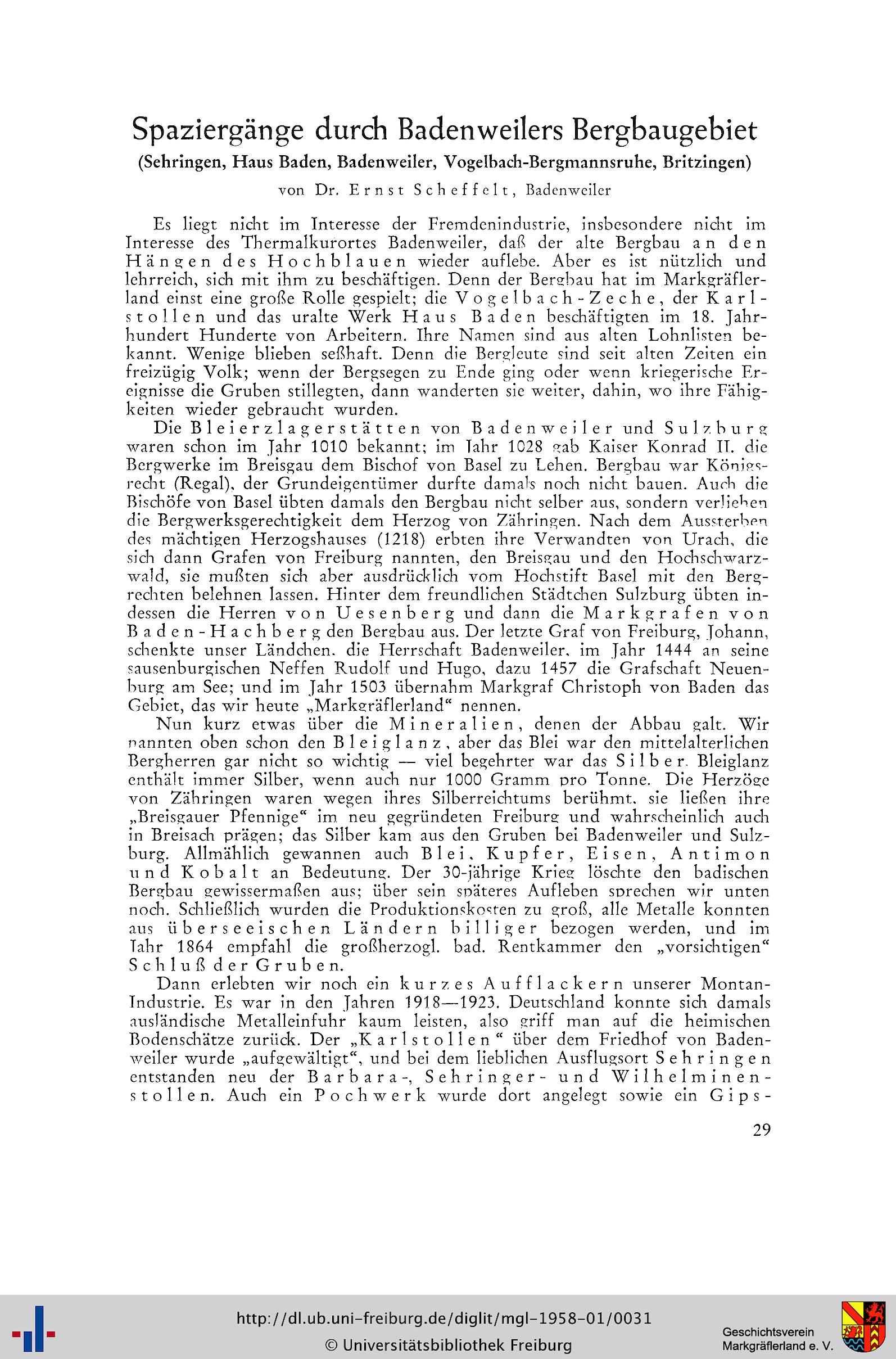 Spaziergänge durch Badenweilers Bergbaugebiet

(Sehringen, Haus Baden, Badenweiler, Vogelbach-Bergmannsruhe, Britzingen)

von Dr. Ernst Scheffelt, Badenweiler

Es liegt nicht im Interesse der Fremdenindustrie, insbesondere nicht im Interesse des Thermalkurortes Badenweiler, daß der alte Bergbau an den Hängen des Hochblauen wieder auflebe. Aber es ist nützlich und lehrreich, sich mit ihm zu beschäftigen. Denn der Bergbau hat im Markgräflerland einst eine große Rolle gespielt; die Vogelbach-Zeche, der Karlstollen und das uralte Werk Haus Baden beschäftigten im 18. Jahrhundert Hunderte von Arbeitern. Ihre Namen sind aus alten Lohnlisten bekannt. Wenige blieben seßhaft. Denn die Bergleute sind seit alten Zeiten ein freizügig Volk; wenn der Bergsegen zu Ende ging oder wenn kriegerische Ereignisse die Gruben stillegten, dann wanderten sie weiter, dahin, wo ihre Fähigkeiten wieder gebraucht wurden.

Die Bleierzlagerstätten von Badenweiler und Sulzburg waren schon im Jahr 1010 bekannt; im Jahr 1028 gab Kaiser Konrad II. die Bergwerke im Breisgau dem Bischof von Basel zu Lehen. Bergbau war Königsrecht (Regal), der Grundeigentümer durfte damals noch nicht bauen. Auch die Bischöfe von Basel übten damals den Bergbau nicht selber aus, sondern verliehen die Bergwerksgerechtigkeit dem Herzog von Zähringen. Nach dem Aussterben des mächtigen Herzogshauses (1218) erbten ihre Verwandten von Urach, die sich dann Grafen von Freiburg nannten, den Breisgau und den Hochschwarzwald, sie mußten sich aber ausdrücklich vom Hochstift Basel mit den Bergrechten belehnen lassen. Hinter dem freundlichen Städtchen Sulzburg übten indessen die Herren von Uesenberg und dann die Markgrafen von Baden-Hachberg den Bergbau aus. Der letzte Graf von Freiburg, Johann, schenkte unser Ländchen, die Herrschaft Badenweiler, im Jahr 1444 an seine sausenburgischen Neffen Rudolf und Hugo, dazu 1457 die Grafschaft Neuenburg am See; und im Jahr 1503 übernahm Markgraf Christoph von Baden das Gebiet, das wir heute „Markgräflerland“ nennen.

Nun kurz etwas über die Mineralien, denen der Abbau galt. Wir nannten oben schon den Bleiglanz, aber das Blei war den mittelalterlichen Bergherren gar nicht so wichtig — viel begehrter war das Silber. Bleiglanz enthält immer Silber, wenn auch nur 1000 Gramm pro Tonne. Die Herzöge von Zähringen waren wegen ihres Silberreichtums berühmt, sie ließen ihre „Breisgauer Pfennige“ im neu gegründeten Freiburg und wahrscheinlich auch in Breisach prägen; das Silber kam aus den Gruben bei Badenweiler und Sulzburg. Allmählich gewannen auch Blei, Kupfer, Eisen, Antimon und Kobalt an Bedeutung. Der 30-jährige Krieg löschte den badischen Bergbau gewissermaßen aus; über sein späteres Aufleben sprechen wir unten noch. Schließlich wurden die Produktionskosten zu groß, alle Metalle konnten aus überseeischen Ländern billiger bezogen werden, und im Jahr 1864 empfahl die großherzogl. bad. Rentkammer den „vorsichtigen“ Schluß der Gruben.

Dann erlebten wir noch ein kurzes Aufflackern unserer Montan-Industrie. Es war in den Jahren 1918—1923. Deutschland konnte sich damals ausländische Metalleinfuhr kaum leisten, also griff man auf die heimischen Bodenschätze zurück. Der „Karlstollen“ über dem Friedhof von Badenweiler wurde „aufgewältigt“, und bei dem lieblichen Ausflugsort Sehringen entstanden neu der Barbara-, Sehringer- und Wilhelminenstollen. Auch ein Pochwerk wurde dort angelegt sowie ein Gips-

29

http://dl.ub.uni-freiburg.de/diglit/mgl-1958-01/0031
© Universitätsbibliothek Freiburg

Geschichtsverein Markgräflerland e. V.